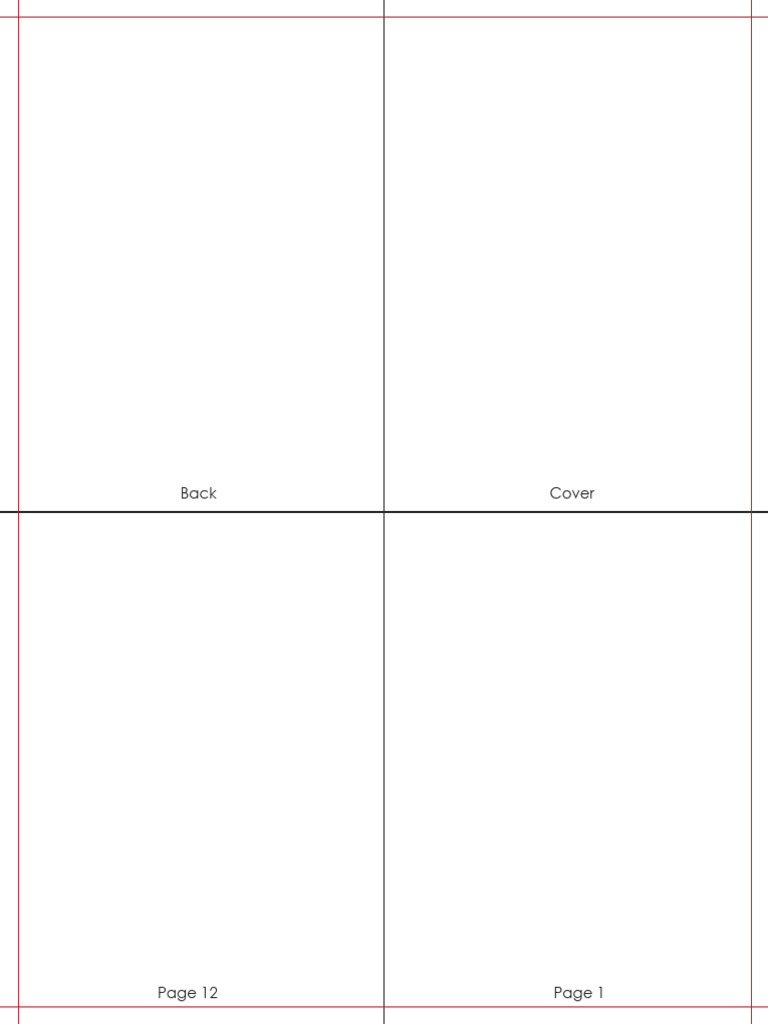 Back

Cover

Page 12

Page 1